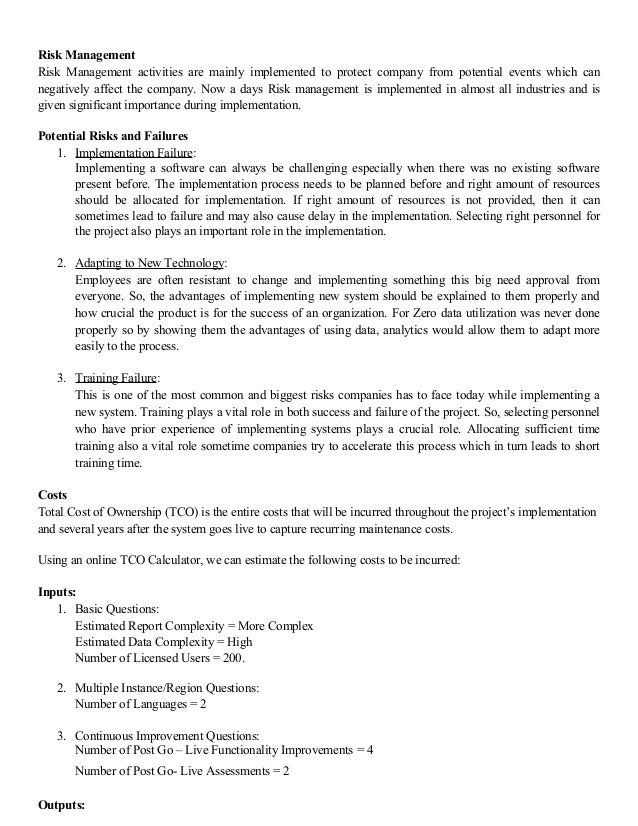 **Risk Management**
Risk Management activities are mainly implemented to protect company from potential events which can negatively affect the company. Now a days Risk management is implemented in almost all industries and is given significant importance during implementation.

**Potential Risks and Failures**
1. Implementation Failure:
Implementing a software can always be challenging especially when there was no existing software present before. The implementation process needs to be planned before and right amount of resources should be allocated for implementation. If right amount of resources is not provided, then it can sometimes lead to failure and may also cause delay in the implementation. Selecting right personnel for the project also plays an important role in the implementation.

2. Adapting to New Technology:
Employees are often resistant to change and implementing something this big need approval from everyone. So, the advantages of implementing new system should be explained to them properly and how crucial the product is for the success of an organization. For Zero data utilization was never done properly so by showing them the advantages of using data, analytics would allow them to adapt more easily to the process.

3. Training Failure:
This is one of the most common and biggest risks companies has to face today while implementing a new system. Training plays a vital role in both success and failure of the project. So, selecting personnel who have prior experience of implementing systems plays a crucial role. Allocating sufficient time training also a vital role sometime companies try to accelerate this process which in turn leads to short training time.

**Costs**
Total Cost of Ownership (TCO) is the entire costs that will be incurred throughout the project's implementation and several years after the system goes live to capture recurring maintenance costs.

Using an online TCO Calculator, we can estimate the following costs to be incurred:

**Inputs:**
1. Basic Questions:
Estimated Report Complexity = More Complex
Estimated Data Complexity = High
Number of Licensed Users = 200.

2. Multiple Instance/Region Questions:
Number of Languages = 2

3. Continuous Improvement Questions:
Number of Post Go – Live Functionality Improvements = 4
Number of Post Go- Live Assessments = 2

**Outputs:**